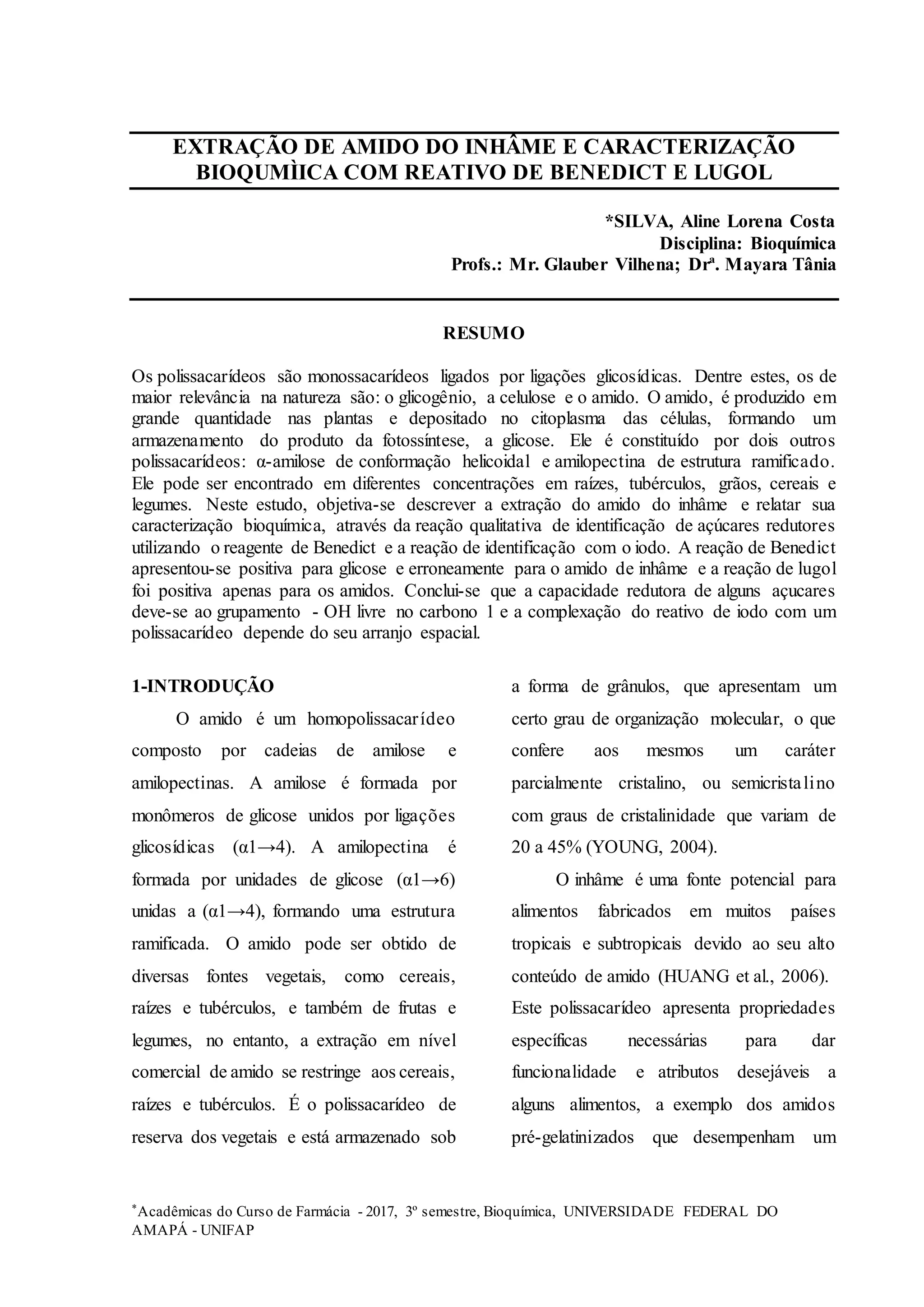 EXTRAÇÃO DE AMIDO DO INHÂME E CARACTERIZAÇÃO BIOQUMÌICA COM REATIVO DE BENEDICT E LUGOL

*SILVA, Aline Lorena Costa
Disciplina: Bioquímica
Profs.: Mr. Glauber Vilhena; Drª. Mayara Tânia

RESUMO

Os polissacarídeos são monossacarídeos ligados por ligações glicosídicas. Dentre estes, os de maior relevância na natureza são: o glicogênio, a celulose e o amido. O amido, é produzido em grande quantidade nas plantas e depositado no citoplasma das células, formando um armazenamento do produto da fotossíntese, a glicose. Ele é constituído por dois outros polissacarídeos: α-amilose de conformação helicoidal e amilopectina de estrutura ramificado. Ele pode ser encontrado em diferentes concentrações em raízes, tubérculos, grãos, cereais e legumes. Neste estudo, objetiva-se descrever a extração do amido do inhâme e relatar sua caracterização bioquímica, através da reação qualitativa de identificação de açúcares redutores utilizando o reagente de Benedict e a reação de identificação com o iodo. A reação de Benedict apresentou-se positiva para glicose e erroneamente para o amido de inhâme e a reação de lugol foi positiva apenas para os amidos. Conclui-se que a capacidade redutora de alguns açucares deve-se ao grupamento - OH livre no carbono 1 e a complexação do reativo de iodo com um polissacarídeo depende do seu arranjo espacial.

1-INTRODUÇÃO

O amido é um homopolissacarídeo composto por cadeias de amilose e amilopectinas. A amilose é formada por monômeros de glicose unidos por ligações glicosídicas (α1→4). A amilopectina é formada por unidades de glicose (α1→6) unidas a (α1→4), formando uma estrutura ramificada. O amido pode ser obtido de diversas fontes vegetais, como cereais, raízes e tubérculos, e também de frutas e legumes, no entanto, a extração em nível comercial de amido se restringe aos cereais, raízes e tubérculos. É o polissacarídeo de reserva dos vegetais e está armazenado sob a forma de grânulos, que apresentam um certo grau de organização molecular, o que confere aos mesmos um caráter parcialmente cristalino, ou semicristalino com graus de cristalinidade que variam de 20 a 45% (YOUNG, 2004).

O inhâme é uma fonte potencial para alimentos fabricados em muitos países tropicais e subtropicais devido ao seu alto conteúdo de amido (HUANG et al., 2006). Este polissacarídeo apresenta propriedades específicas necessárias para dar funcionalidade e atributos desejáveis a alguns alimentos, a exemplo dos amidos pré-gelatinizados que desempenham um

*Acadêmicas do Curso de Farmácia - 2017, 3º semestre, Bioquímica, UNIVERSIDADE FEDERAL DO AMAPÁ - UNIFAP